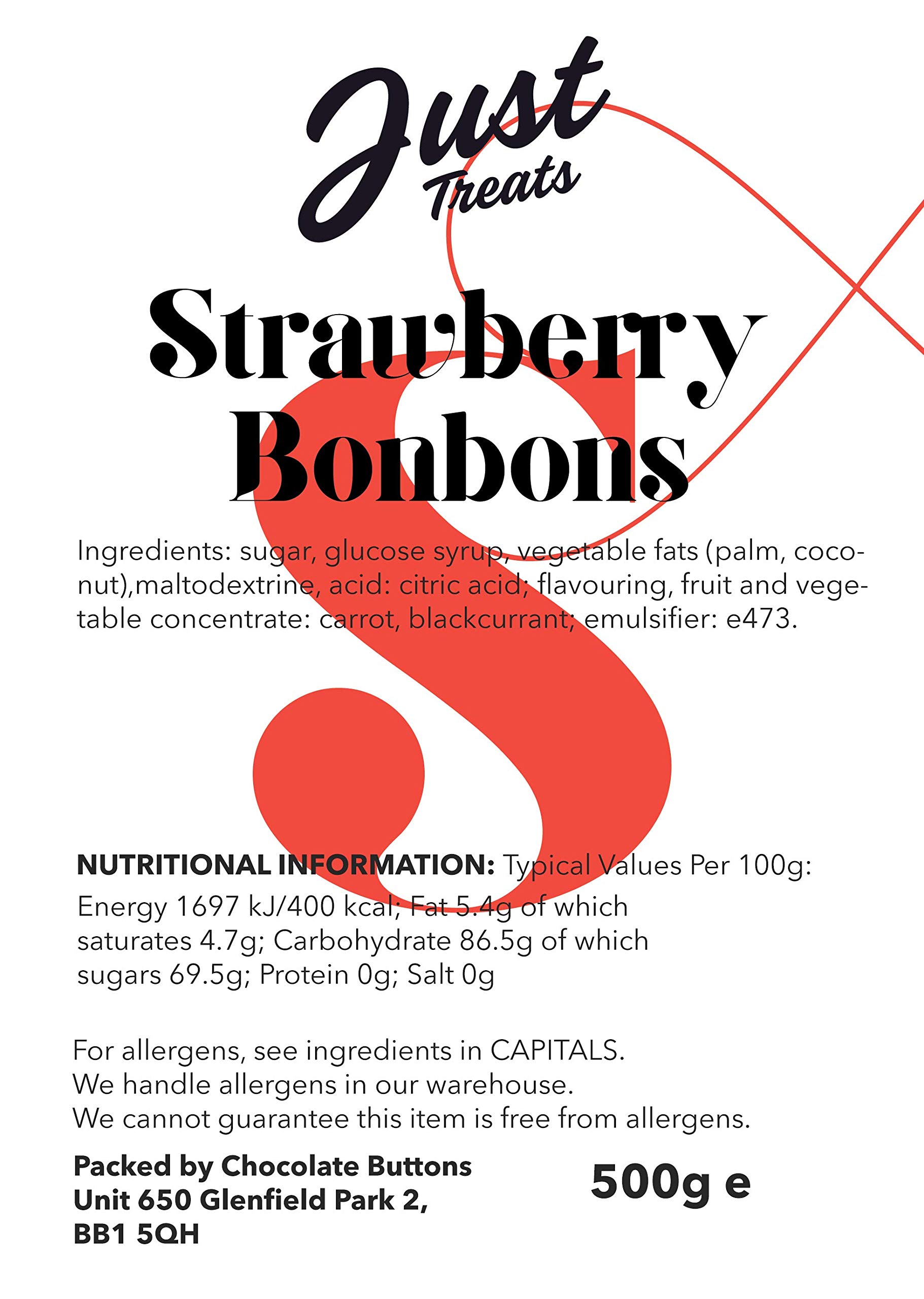 Just Treats

Strawberry Bonbons

Ingredients: sugar, glucose syrup, vegetable fats (palm, coconut),maltodextrine, acid: citric acid; flavouring, fruit and vegetable concentrate: carrot, blackcurrant; emulsifier: e473.

NUTRITIONAL INFORMATION: Typical Values Per 100g:
Energy 1697 kJ/400 kcal; Fat 5.4g of which saturates 4.7g; Carbohydrate 86.5g of which sugars 69.5g; Protein 0g; Salt 0g

For allergens, see ingredients in CAPITALS.
We handle allergens in our warehouse.
We cannot guarantee this item is free from allergens.

Packed by Chocolate Buttons
Unit 650 Glenfield Park 2,
BB1 5QH

500g e